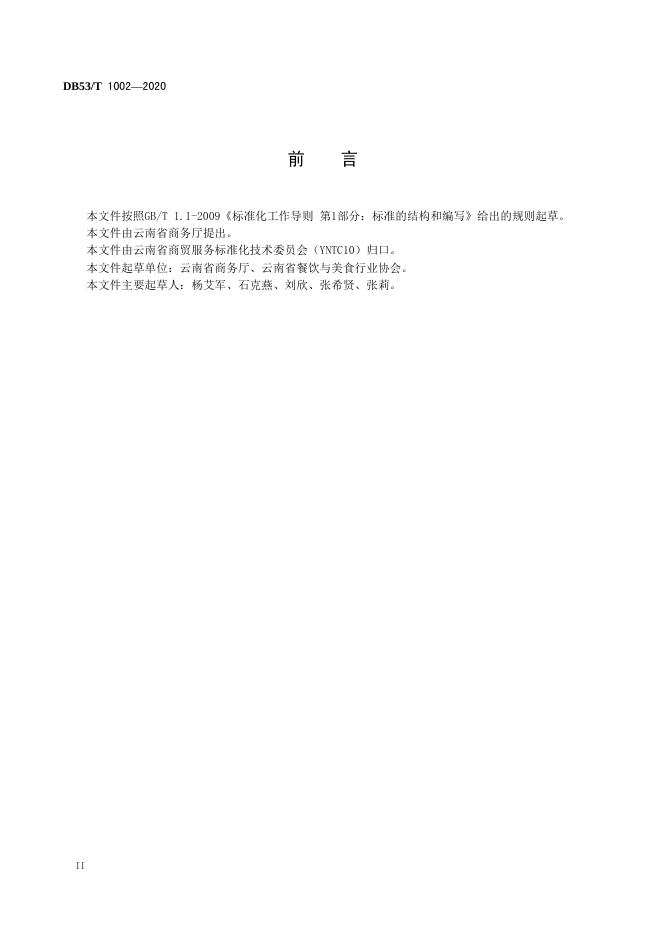 DB53/T 1002—2020

前　言

本文件按照GB/T 1.1-2009《标准化工作导则 第1部分：标准的结构和编写》给出的规则起草。

本文件由云南省商务厅提出。

本文件由云南省商贸服务标准化技术委员会（YNTC10）归口。

本文件起草单位：云南省商务厅、云南省餐饮与美食行业协会。

本文件主要起草人：杨艾军、石克燕、刘欣、张希贤、张莉。

II